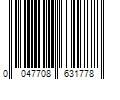 0 047708 631778